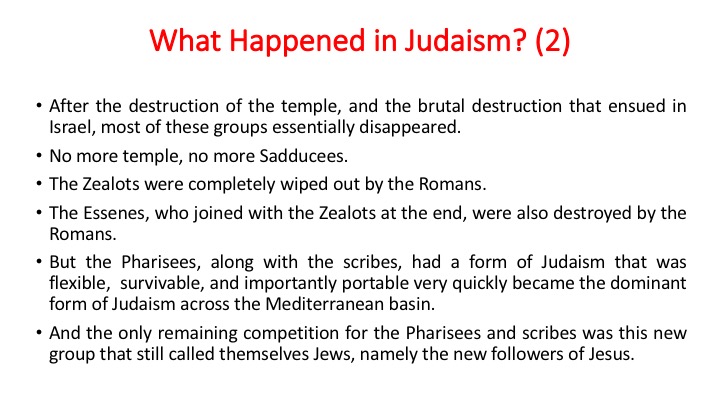 What Happened in Judaism? (2)

• After the destruction of the temple, and the brutal destruction that ensued in Israel, most of these groups essentially disappeared.

• No more temple, no more Sadducees.

• The Zealots were completely wiped out by the Romans.

• The Essenes, who joined with the Zealots at the end, were also destroyed by the Romans.

• But the Pharisees, along with the scribes, had a form of Judaism that was flexible, survivable, and importantly portable very quickly became the dominant form of Judaism across the Mediterranean basin.

• And the only remaining competition for the Pharisees and scribes was this new group that still called themselves Jews, namely the new followers of Jesus.